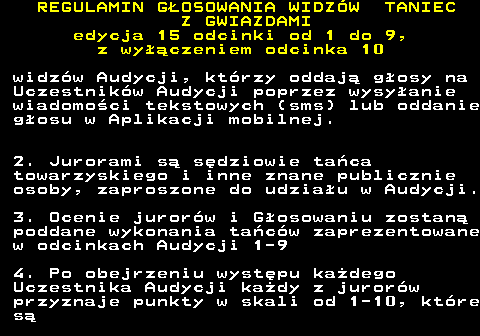 REGULAMIN GŁOSOWANIA WIDZÓW TANIEC Z GWIAZDAMI
edycja 15 odcinki od 1 do 9,
z wyłączeniem odcinka 10

widzów Audycji, którzy oddają głosy na Uczestników Audycji poprzez wysyłanie wiadomości tekstowych (sms) lub oddanie głosu w Aplikacji mobilnej.

2. Jurorami są sędziowie tańca towarzyskiego i inne znane publicznie osoby, zaproszone do udziału w Audycji.

3. Ocenie jurorów i Głosowaniu zostaną poddane wykonania tańców zaprezentowane w odcinkach Audycji 1-9

4. Po obejrzeniu występu każdego Uczestnika Audycji każdy z jurorów przyznaje punkty w skali od 1-10, które są